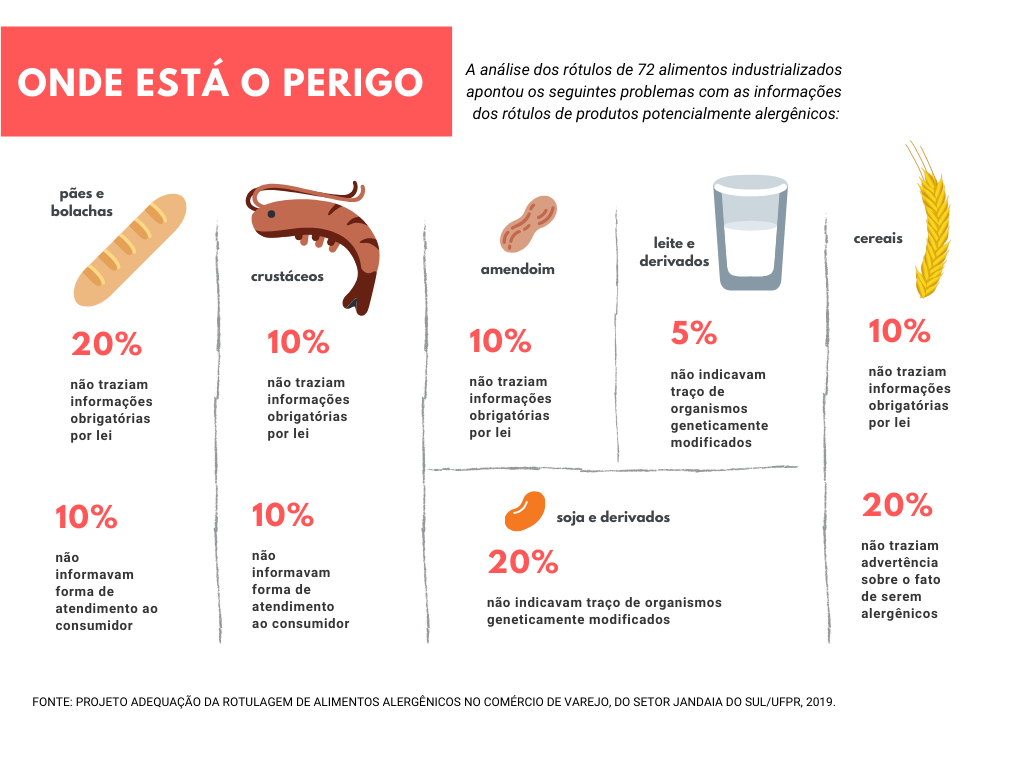 ONDE ESTÁ O PERIGO

A análise dos rótulos de 72 alimentos industrializados apontou os seguintes problemas com as informações dos rótulos de produtos potencialmente alergênicos:

pães e bolachas

20%

não traziam informações obrigatórias por lei

10%

não informavam forma de atendimento ao consumidor

crustáceos

10%

não traziam informações obrigatórias por lei

10%

não informavam forma de atendimento ao consumidor

amendoim

10%

não traziam informações obrigatórias por lei

leite e derivados

5%

não indicavam traço de organismos geneticamente modificados

soja e derivados

20%

não indicavam traço de organismos geneticamente modificados

cereais

10%

não traziam informações obrigatórias por lei

20%

não traziam advertência sobre o fato de serem alergênicos

FONTE: PROJETO ADEQUAÇÃO DA ROTULAGEM DE ALIMENTOS ALERGÊNICOS NO COMÉRCIO DE VAREJO, DO SETOR JANDAIA DO SUL/UFPR, 2019.